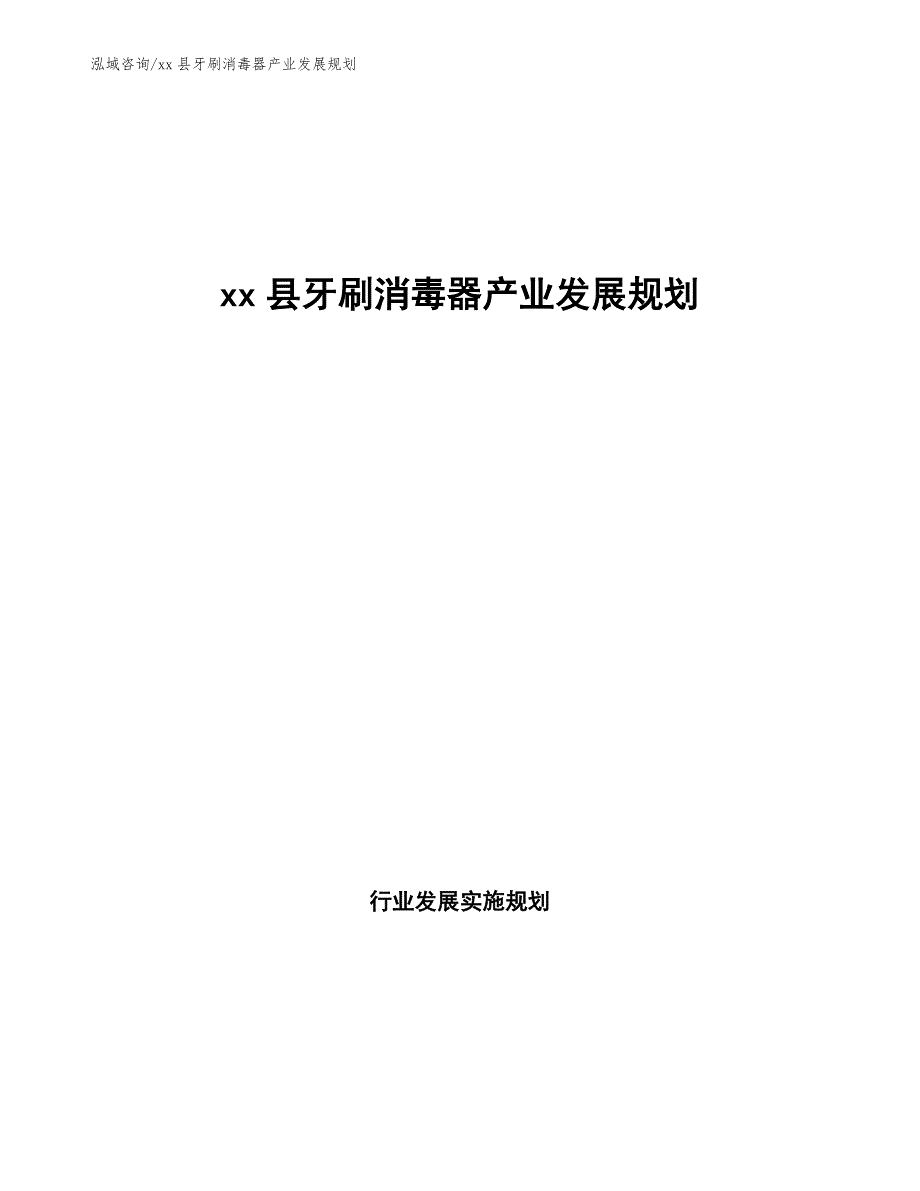 泓域咨询/xx 县牙刷消毒器产业发展规划

xx 县牙刷消毒器产业发展规划

行业发展实施规划